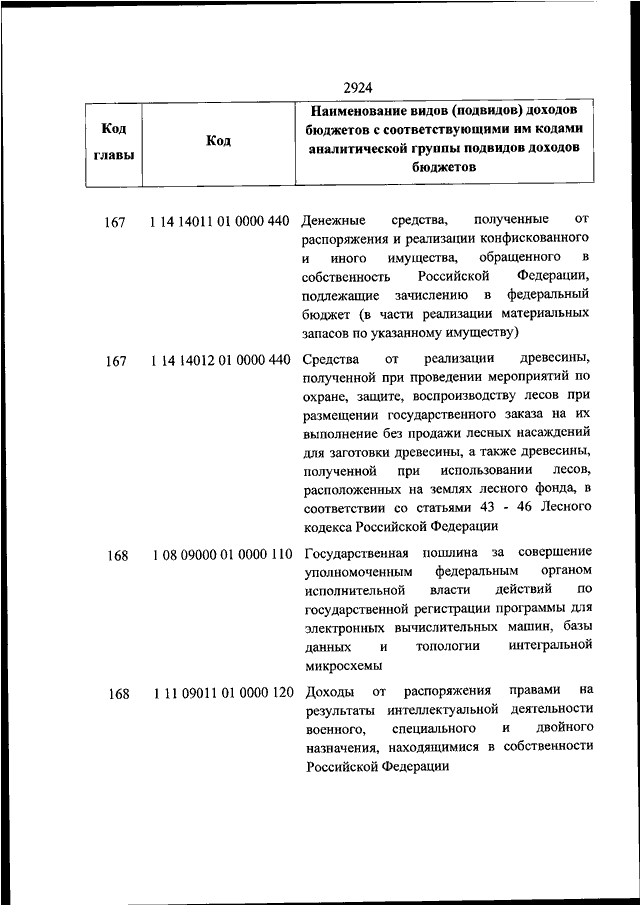 2924

| Код главы | Код | Наименование видов (подвидов) доходов бюджетов с соответствующими им кодами аналитической группы подвидов доходов бюджетов |
|---|---|---|
| 167 | 1 14 14011 01 0000 440 | Денежные средства, полученные от распоряжения и реализации конфискованного и иного имущества, обращенного в собственность Российской Федерации, подлежащие зачислению в федеральный бюджет (в части реализации материальных запасов по указанному имуществу) |
| 167 | 1 14 14012 01 0000 440 | Средства от реализации древесины, полученной при проведении мероприятий по охране, защите, воспроизводству лесов при размещении государственного заказа на их выполнение без продажи лесных насаждений для заготовки древесины, а также древесины, полученной при использовании лесов, расположенных на землях лесного фонда, в соответствии со статьями 43 - 46 Лесного кодекса Российской Федерации |
| 168 | 1 08 09000 01 0000 110 | Государственная пошлина за совершение уполномоченным федеральным органом исполнительной власти действий по государственной регистрации программы для электронных вычислительных машин, базы данных и топологии интегральной микросхемы |
| 168 | 1 11 09011 01 0000 120 | Доходы от распоряжения правами на результаты интеллектуальной деятельности военного, специального и двойного назначения, находящимися в собственности Российской Федерации |